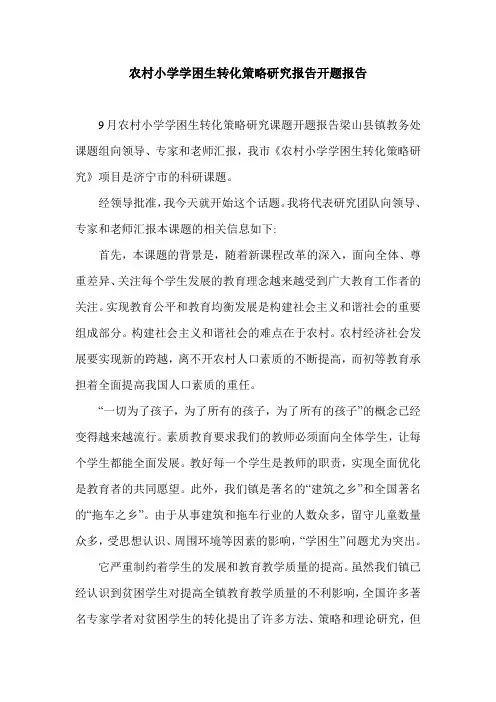 农村小学学困生转化策略研究报告开题报告

9月农村小学学困生转化策略研究课题开题报告梁山县镇教务处课题组向领导、专家和老师汇报，我市《农村小学学困生转化策略研究》项目是济宁市的科研课题。

经领导批准，我今天就开始这个话题。我将代表研究团队向领导、专家和老师汇报本课题的相关信息如下:

首先，本课题的背景是，随着新课程改革的深入，面向全体、尊重差异、关注每个学生发展的教育理念越来越受到广大教育工作者的关注。实现教育公平和教育均衡发展是构建社会主义和谐社会的重要组成部分。构建社会主义和谐社会的难点在于农村。农村经济社会发展要实现新的跨越，离不开农村人口素质的不断提高，而初等教育承担着全面提高我国人口素质的重任。

“一切为了孩子，为了所有的孩子，为了所有的孩子”的概念已经变得越来越流行。素质教育要求我们的教师必须面向全体学生，让每个学生都能全面发展。教好每一个学生是教师的职责，实现全面优化是教育者的共同愿望。此外，我们镇是著名的“建筑之乡”和全国著名的“拖车之乡”。由于从事建筑和拖车行业的人数众多，留守儿童数量众多，受思想认识、周围环境等因素的影响，“学困生”问题尤为突出。

它严重制约着学生的发展和教育教学质量的提高。虽然我们镇已经认识到贫困学生对提高全镇教育教学质量的不利影响，全国许多著名专家学者对贫困学生的转化提出了许多方法、策略和理论研究，但